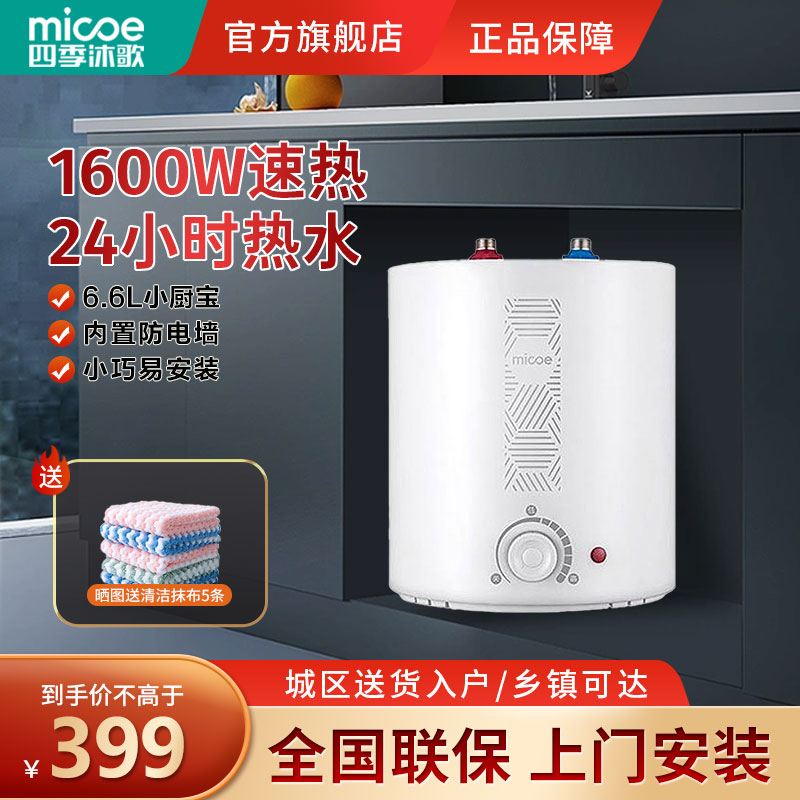 micoe
四季沐歌

官方旗舰店

正品保障

1600W速热
24小时热水

6.6L小厨宝
内置防电墙
小巧易安装

micoe

送

晒图送清洁抹布5条

到手价不高于
¥399

城区送货入户/乡镇可达

全国联保 上门安装